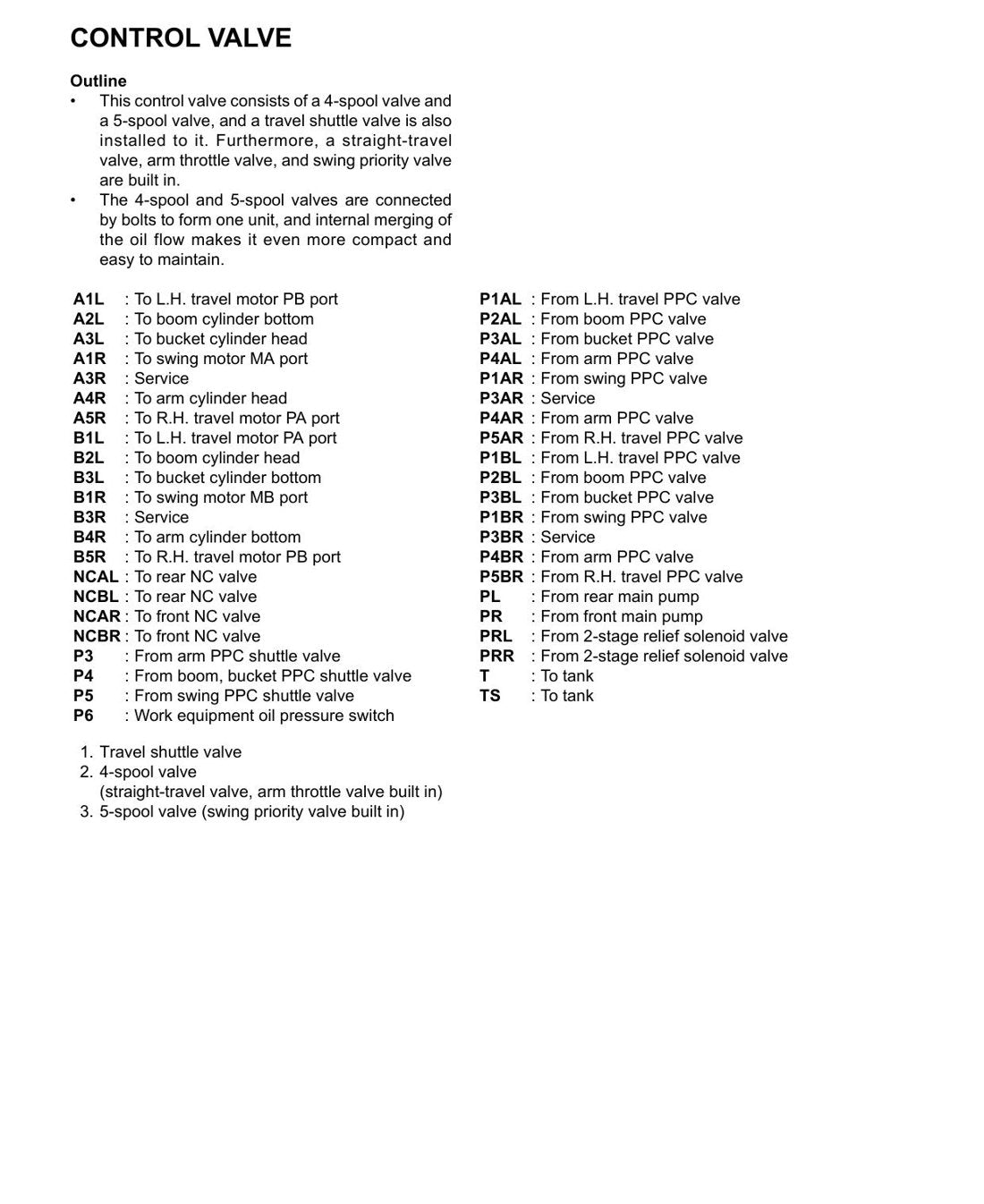 CONTROL VALVE

Outline

• This control valve consists of a 4-spool valve and a 5-spool valve, and a travel shuttle valve is also installed to it. Furthermore, a straight-travel valve, arm throttle valve, and swing priority valve are built in.
• The 4-spool and 5-spool valves are connected by bolts to form one unit, and internal merging of the oil flow makes it even more compact and easy to maintain.

A1L : To L.H. travel motor PB port
A2L : To boom cylinder bottom
A3L : To bucket cylinder head
A1R : To swing motor MA port
A3R : Service
A4R : To arm cylinder head
A5R : To R.H. travel motor PA port
B1L : To L.H. travel motor PA port
B2L : To boom cylinder head
B3L : To bucket cylinder bottom
B1R : To swing motor MB port
B3R : Service
B4R : To arm cylinder bottom
B5R : To R.H. travel motor PB port
NCAL : To rear NC valve
NCBL : To rear NC valve
NCAR : To front NC valve
NCBR : To front NC valve
P3 : From arm PPC shuttle valve
P4 : From boom, bucket PPC shuttle valve
P5 : From swing PPC shuttle valve
P6 : Work equipment oil pressure switch

P1AL : From L.H. travel PPC valve
P2AL : From boom PPC valve
P3AL : From bucket PPC valve
P4AL : From arm PPC valve
P1AR : From swing PPC valve
P3AR : Service
P4AR : From arm PPC valve
P5AR : From R.H. travel PPC valve
P1BL : From L.H. travel PPC valve
P2BL : From boom PPC valve
P3BL : From bucket PPC valve
P1BR : From swing PPC valve
P3BR : Service
P4BR : From arm PPC valve
P5BR : From R.H. travel PPC valve
PL : From rear main pump
PR : From front main pump
PRL : From 2-stage relief solenoid valve
PRR : From 2-stage relief solenoid valve
T : To tank
TS : To tank

1. Travel shuttle valve
2. 4-spool valve
(straight-travel valve, arm throttle valve built in)
3. 5-spool valve (swing priority valve built in)